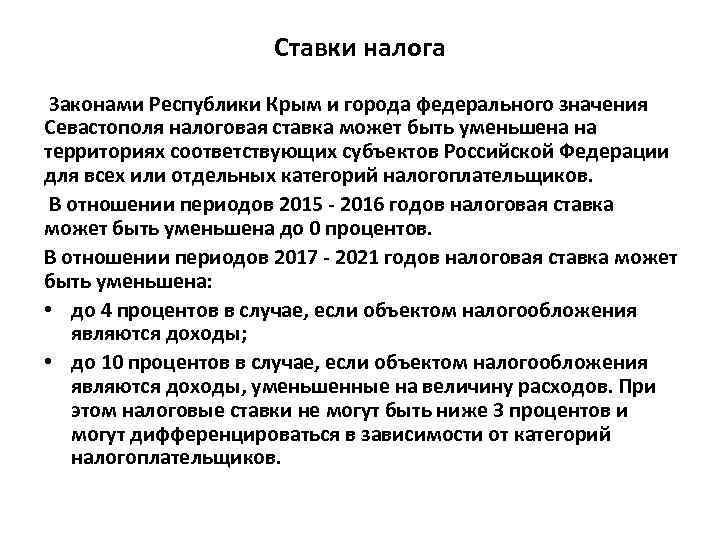 Ставки налога

Законами Республики Крым и города федерального значения Севастополя налоговая ставка может быть уменьшена на территориях соответствующих субъектов Российской Федерации для всех или отдельных категорий налогоплательщиков.

В отношении периодов 2015 - 2016 годов налоговая ставка может быть уменьшена до 0 процентов.

В отношении периодов 2017 - 2021 годов налоговая ставка может быть уменьшена:

• до 4 процентов в случае, если объектом налогообложения являются доходы;

• до 10 процентов в случае, если объектом налогообложения являются доходы, уменьшенные на величину расходов. При этом налоговые ставки не могут быть ниже 3 процентов и могут дифференцироваться в зависимости от категорий налогоплательщиков.